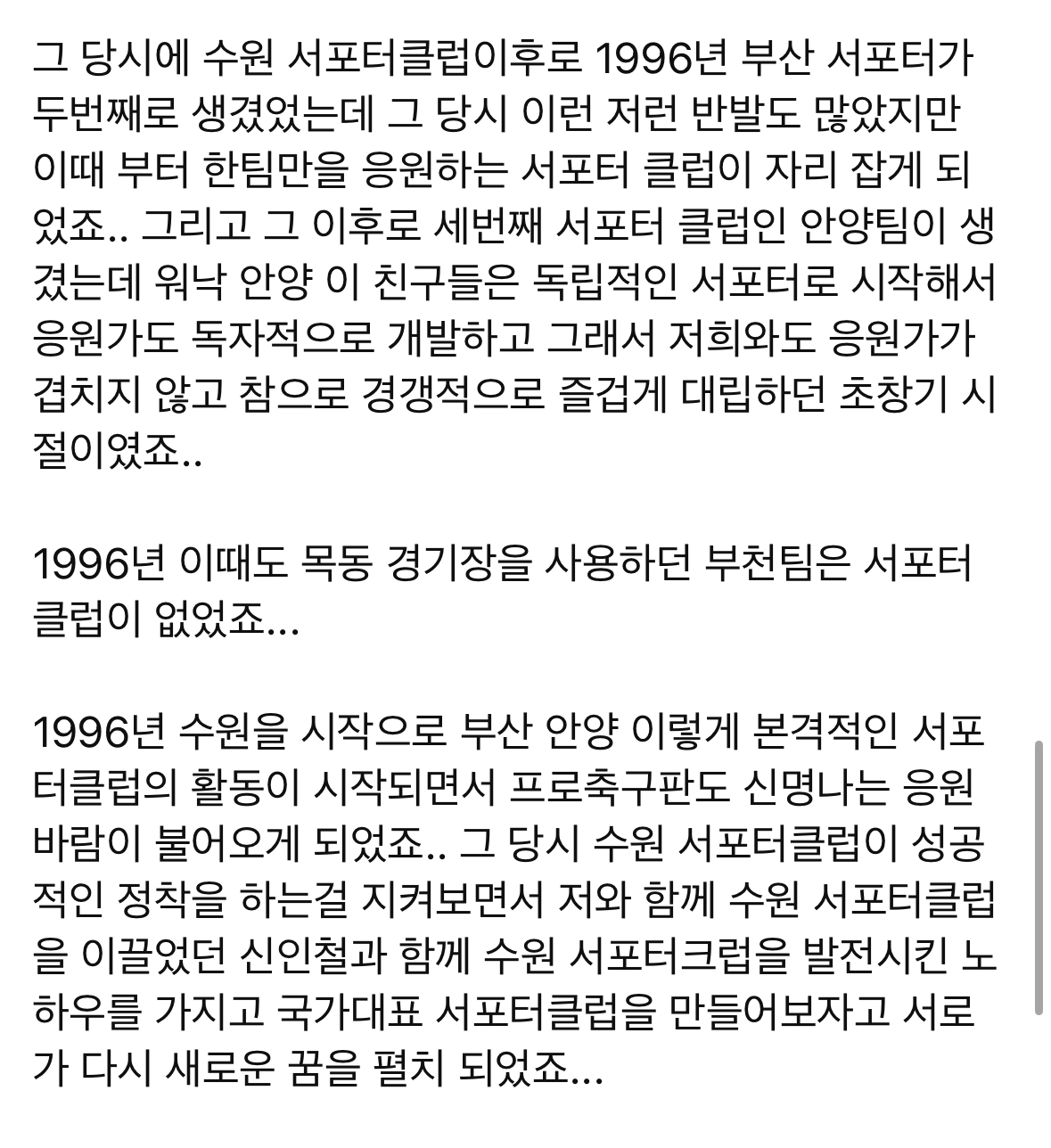 그 당시에 수원 서포터클럽이후로 1996년 부산 서포터가 두번째로 생겼었는데 그 당시 이런 저런 반발도 많았지만 이때 부터 한팀만을 응원하는 서포터 클럽이 자리 잡게 되었죠.. 그리고 그 이후로 세번째 서포터 클럽인 안양팀이 생겼는데 워낙 안양 이 친구들은 독립적인 서포터로 시작해서 응원가도 독자적으로 개발하고 그래서 저희와도 응원가가 겹치지 않고 참으로 경갱적으로 즐겁게 대립하던 초창기 시절이였죠..

1996년 이때도 목동 경기장을 사용하던 부천팀은 서포터 클럽이 없었죠...

1996년 수원을 시작으로 부산 안양 이렇게 본격적인 서포터클럽의 활동이 시작되면서 프로축구판도 신명나는 응원 바람이 불어오게 되었죠.. 그 당시 수원 서포터클럽이 성공적인 정착을 하는걸 지켜보면서 저와 함께 수원 서포터클럽을 이끌었던 신인철과 함께 수원 서포터크럽을 발전시킨 노하우를 가지고 국가대표 서포터클럽을 만들어보자고 서로가 다시 새로운 꿈을 펼치 되었죠...